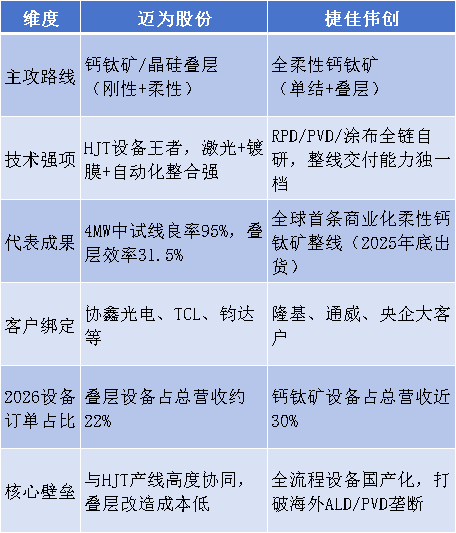 | 维度 | 迈为股份 | 捷佳伟创 |
|---|---|---|
| 主攻路线 | 钙钛矿/晶硅叠层（刚性+柔性） | 全柔性钙钛矿（单结+叠层） |
| 技术强项 | HJT设备王者，激光+镀膜+自动化整合强 | RPD/PVD/涂布全链自研，整线交付能力独一档 |
| 代表成果 | 4MW中试线良率95%，叠层效率31.5% | 全球首条商业化柔性钙钛矿整线（2025年底出货） |
| 客户绑定 | 协鑫光电、TCL、钧达等 | 隆基、通威、央企大客户 |
| 2026设备订单占比 | 叠层设备占总营收约22% | 钙钛矿设备占总营收近30% |
| 核心壁垒 | 与HJT产线高度协同，叠层改造成本低 | 全流程设备国产化，打破海外ALD/PVD垄断 |